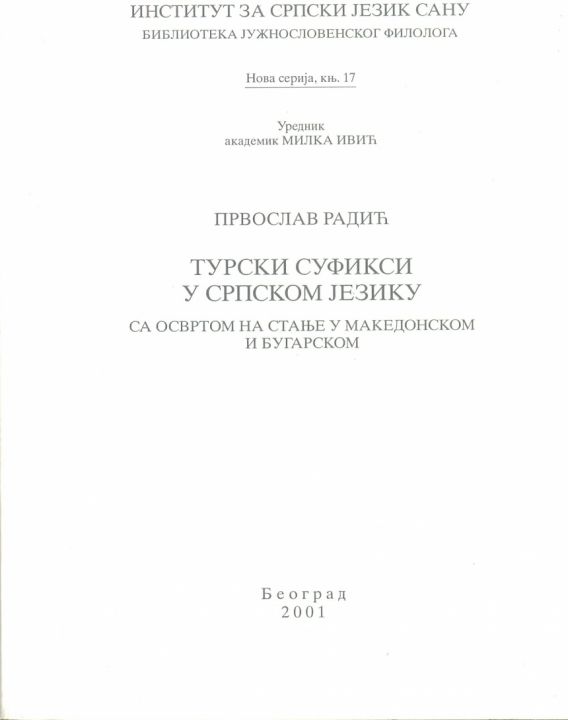 ИНСТИТУТ ЗА СРПСКИ ЈЕЗИК САНУ
БИБЛИОТЕКА ЈУЖНОСЛОВЕНСКОГ ФИЛОЛОГА

Нова серија, књ. 17

Уредник
академик МИЛКА ИВИЋ

ПРВОСЛАВ РАДИЋ

ТУРСКИ СУФИКСИ
У СРПСКОМ ЈЕЗИКУ

СА ОСВРТОМ НА СТАЊЕ У МАКЕДОНСКОМ
И БУГАРСКОМ

Београд
2001